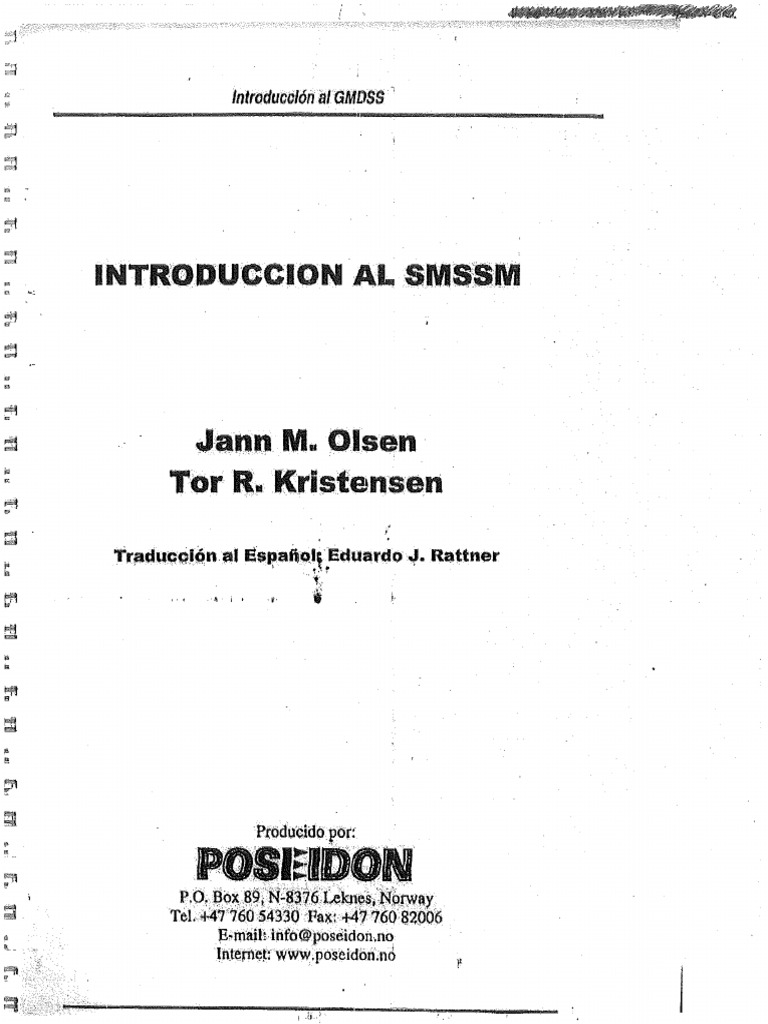 Introducción al GMDSS

INTRODUCCION AL SMSSM

Jann M. Olsen
Tor R. Kristensen

Traducción al Español: Eduardo J. Rattner

Producido por:
POSEIDON
P.O. Box 89, N-8376 Leknes, Norway
Tel. +47 760 54330 Fax: +47 760 82006
E-mail: info@poseidon.no
Internet: www.poseidon.no